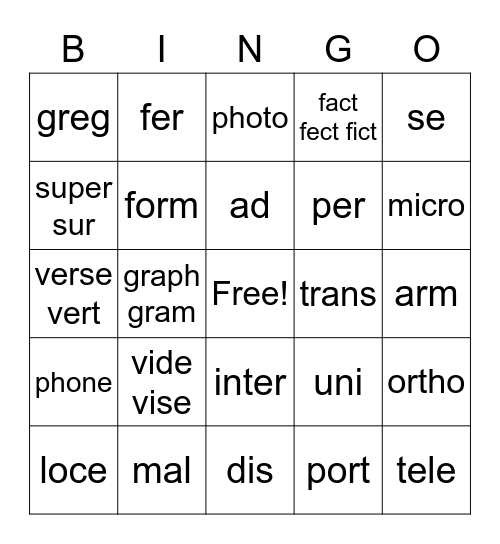 | B | I | N | G | O |
|---|---|---|---|---|
| greg | fer | photo | fact fect fict | se |
| super sur | form | ad | per | micro |
| verse vert | graph gram | Free! | trans | arm |
| phone | vide vise | inter | uni | ortho |
| loce | mal | dis | port | tele |